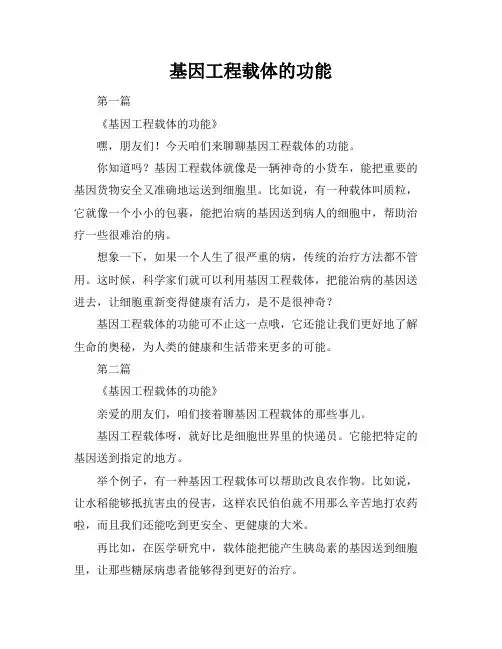 基因工程载体的功能

第一篇

《基因工程载体的功能》

嘿，朋友们！今天咱们来聊聊基因工程载体的功能。

你知道吗？基因工程载体就像是一辆神奇的小货车，能把重要的基因货物安全又准确地运送到细胞里。比如说，有一种载体叫质粒，它就像一个小小的包裹，能把治病的基因送到病人的细胞中，帮助治疗一些很难治的病。

想象一下，如果一个人生了很严重的病，传统的治疗方法都不管用。这时候，科学家们就可以利用基因工程载体，把能治病的基因送进去，让细胞重新变得健康有活力，是不是很神奇？

基因工程载体的功能可不止这一点哦，它还能让我们更好地了解生命的奥秘，为人类的健康和生活带来更多的可能。

第二篇

《基因工程载体的功能》

亲爱的朋友们，咱们接着聊基因工程载体的那些事儿。

基因工程载体呀，就好比是细胞世界里的快递员。它能把特定的基因送到指定的地方。

举个例子，有一种基因工程载体可以帮助改良农作物。比如说，让水稻能够抵抗害虫的侵害，这样农民伯伯就不用那么辛苦地打农药啦，而且我们还能吃到更安全、更健康的大米。

再比如，在医学研究中，载体能把能产生胰岛素的基因送到细胞里，让那些糖尿病患者能够得到更好的治疗。